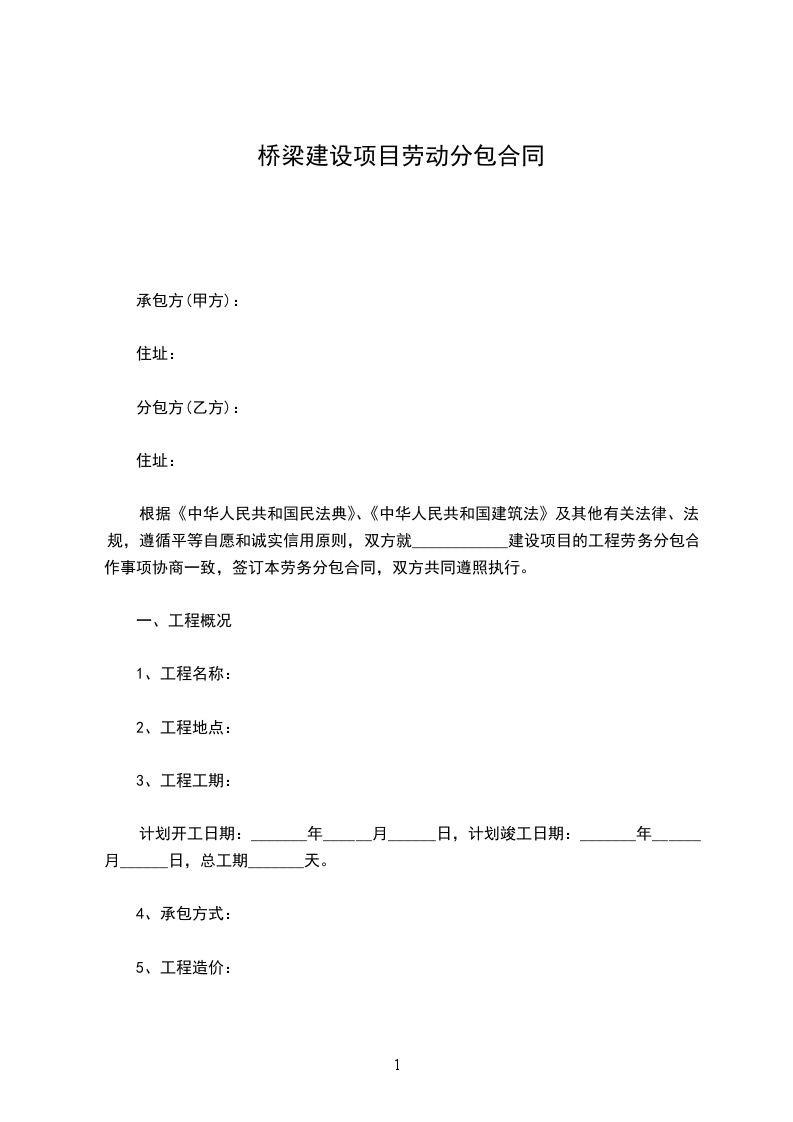 桥梁建设项目劳动分包合同

承包方(甲方)：

住址：

分包方(乙方)：

住址：

根据《中华人民共和国民法典》、《中华人民共和国建筑法》及其他有关法律、法规，遵循平等自愿和诚实信用原则，双方就____________建设项目的工程劳务分包合作事项协商一致，签订本劳务分包合同，双方共同遵照执行。

一、工程概况

1、工程名称：

2、工程地点：

3、工程工期：

计划开工日期：_______年______月______日，计划竣工日期：_______年______月______日，总工期_______天。

4、承包方式：

5、工程造价：

1